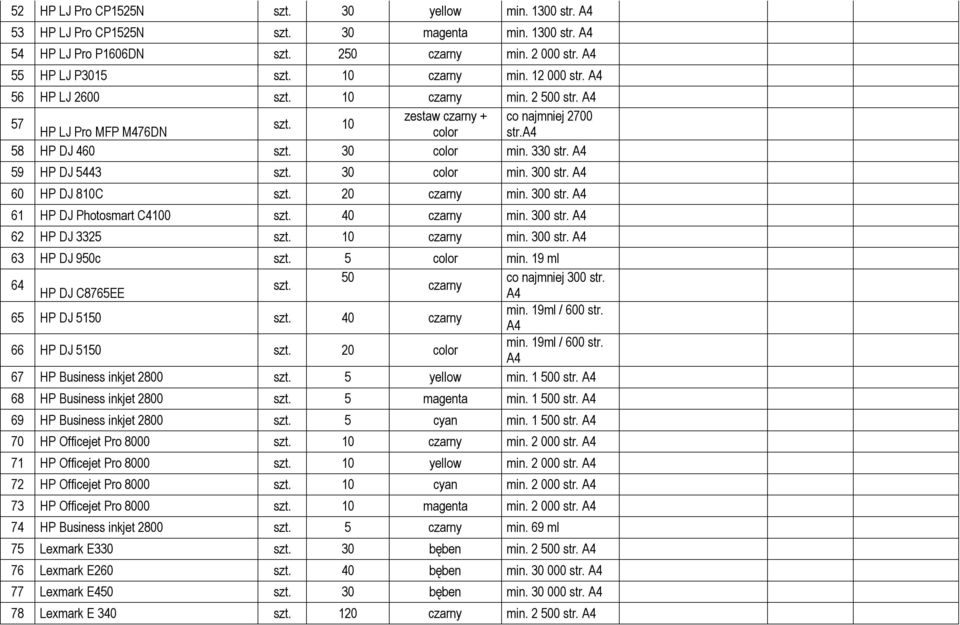 | 52 | HP LJ Pro CP1525N | szt. | 30 | yellow | min. 1300 str. A4 | | | |
|---|---|---|---|---|---|---|---|---|
| 53 | HP LJ Pro CP1525N | szt. | 30 | magenta | min. 1300 str. A4 | | | |
| 54 | HP LJ Pro P1606DN | szt. | 250 | czarny | min. 2 000 str. A4 | | | |
| 55 | HP LJ P3015 | szt. | 10 | czarny | min. 12 000 str. A4 | | | |
| 56 | HP LJ 2600 | szt. | 10 | czarny | min. 2 500 str. A4 | | | |
| 57 | HP LJ Pro MFP M476DN | szt. | 10 | zestaw czarny + color | co najmniej 2700 str.A4 | | | |
| 58 | HP DJ 460 | szt. | 30 | color | min. 330 str. A4 | | | |
| 59 | HP DJ 5443 | szt. | 30 | color | min. 300 str. A4 | | | |
| 60 | HP DJ 810C | szt. | 20 | czarny | min. 300 str. A4 | | | |
| 61 | HP DJ Photosmart C4100 | szt. | 40 | czarny | min. 300 str. A4 | | | |
| 62 | HP DJ 3325 | szt. | 10 | czarny | min. 300 str. A4 | | | |
| 63 | HP DJ 950c | szt. | 5 | color | min. 19 ml | | | |
| 64 | HP DJ C8765EE | szt. | 50 | czarny | co najmniej 300 str. A4 | | | |
| 65 | HP DJ 5150 | szt. | 40 | czarny | min. 19ml / 600 str. A4 | | | |
| 66 | HP DJ 5150 | szt. | 20 | color | min. 19ml / 600 str. A4 | | | |
| 67 | HP Business inkjet 2800 | szt. | 5 | yellow | min. 1 500 str. A4 | | | |
| 68 | HP Business inkjet 2800 | szt. | 5 | magenta | min. 1 500 str. A4 | | | |
| 69 | HP Business inkjet 2800 | szt. | 5 | cyan | min. 1 500 str. A4 | | | |
| 70 | HP Officejet Pro 8000 | szt. | 10 | czarny | min. 2 000 str. A4 | | | |
| 71 | HP Officejet Pro 8000 | szt. | 10 | yellow | min. 2 000 str. A4 | | | |
| 72 | HP Officejet Pro 8000 | szt. | 10 | cyan | min. 2 000 str. A4 | | | |
| 73 | HP Officejet Pro 8000 | szt. | 10 | magenta | min. 2 000 str. A4 | | | |
| 74 | HP Business inkjet 2800 | szt. | 5 | czarny | min. 69 ml | | | |
| 75 | Lexmark E330 | szt. | 30 | bęben | min. 2 500 str. A4 | | | |
| 76 | Lexmark E260 | szt. | 40 | bęben | min. 30 000 str. A4 | | | |
| 77 | Lexmark E450 | szt. | 30 | bęben | min. 30 000 str. A4 | | | |
| 78 | Lexmark E 340 | szt. | 120 | czarny | min. 2 500 str. A4 | | | |